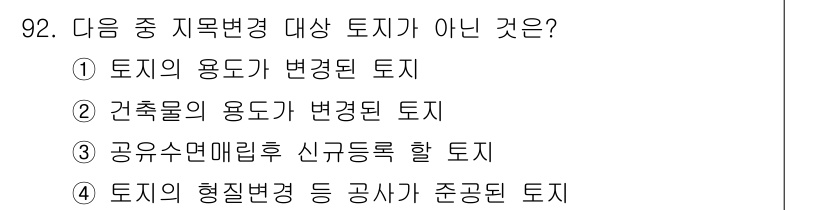 92. 다음 중 지목변경 대상 토지가 아닌 것은?
① 토지의 용도가 변경된 토지
② 건축물의 용도가 변경된 토지
③ 공유수면매립후 신규등록 할 토지
④ 토지의 형질변경 등 공사가 준공된 토지